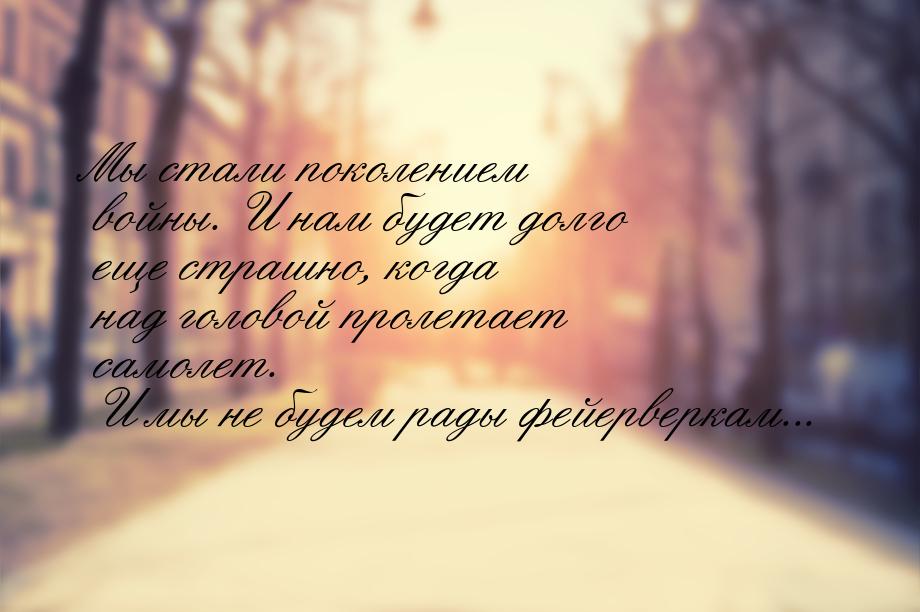 Мы стали поколением войны. И нам будет долго еще страшно, когда над головой пролетает самолет.
И мы не будем рады фейерверкам...